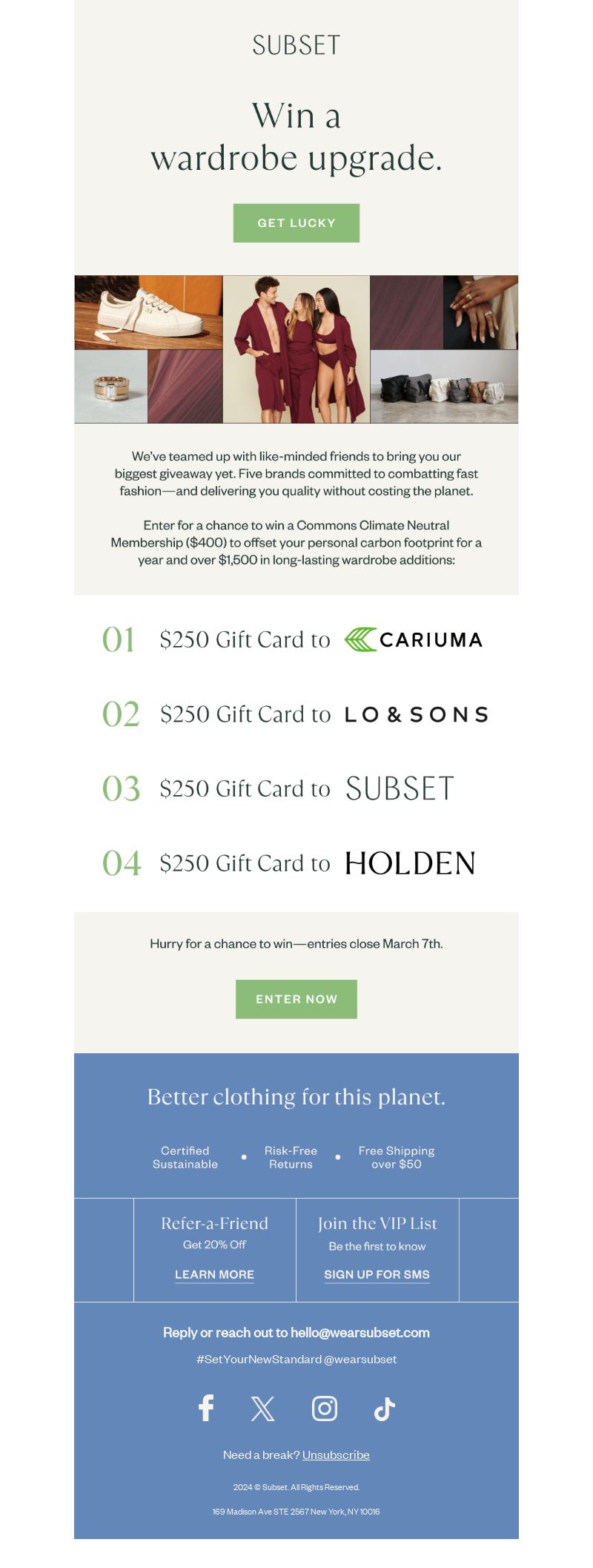 SUBSET

Win a wardrobe upgrade.

GET LUCKY

We've teamed up with like-minded friends to bring you our biggest giveaway yet. Five brands committed to combatting fast fashion—and delivering you quality without costing the planet.

Enter for a chance to win a Commons Climate Neutral Membership ($400) to offset your personal carbon footprint for a year and over $1,500 in long-lasting wardrobe additions:

01 $250 Gift Card to CARIUMA

02 $250 Gift Card to LO & SONS

03 $250 Gift Card to SUBSET

04 $250 Gift Card to HOLDEN

Hurry for a chance to win—entries close March 7th.

ENTER NOW

Better clothing for this planet.

Certified Sustainable • Risk-Free Returns • Free Shipping over $50

Refer-a-Friend
Get 20% Off
LEARN MORE

Join the VIP List
Be the first to know
SIGN UP FOR SMS

Reply or reach out to hello@wearsubset.com

#SetYourNewStandard @wearsubset

Need a break? Unsubscribe

2024 © Subset. All Rights Reserved.

169 Madison Ave STE 2567 New York, NY 10016